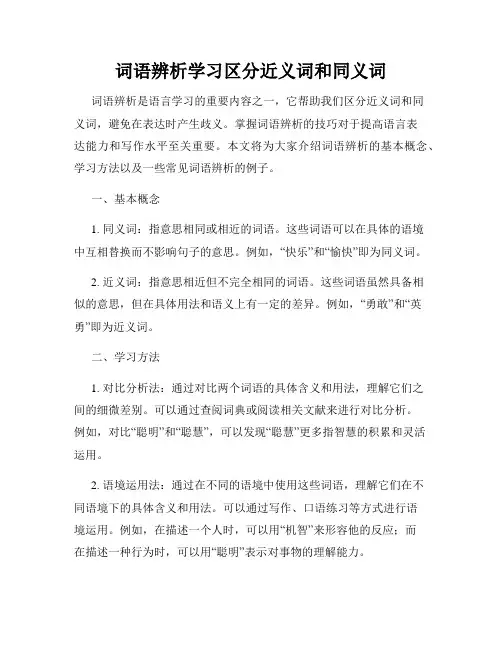 词语辨析学习区分近义词和同义词

词语辨析是语言学习的重要内容之一，它帮助我们区分近义词和同义词，避免在表达时产生歧义。掌握词语辨析的技巧对于提高语言表达能力和写作水平至关重要。本文将为大家介绍词语辨析的基本概念、学习方法以及一些常见词语辨析的例子。

一、基本概念

1. 同义词：指意思相同或相近的词语。这些词语可以在具体的语境中互相替换而不影响句子的意思。例如，“快乐”和“愉快”即为同义词。

2. 近义词：指意思相近但不完全相同的词语。这些词语虽然具备相似的意思，但在具体用法和语义上有一定的差异。例如，“勇敢”和“英勇”即为近义词。

二、学习方法

1. 对比分析法：通过对比两个词语的具体含义和用法，理解它们之间的细微差别。可以通过查阅词典或阅读相关文献来进行对比分析。例如，对比“聪明”和“聪慧”，可以发现“聪慧”更多指智慧的积累和灵活运用。

2. 语境运用法：通过在不同的语境中使用这些词语，理解它们在不同语境下的具体含义和用法。可以通过写作、口语练习等方式进行语境运用。例如，在描述一个人时，可以用“机智”来形容他的反应；而在描述一种行为时，可以用“聪明”表示对事物的理解能力。